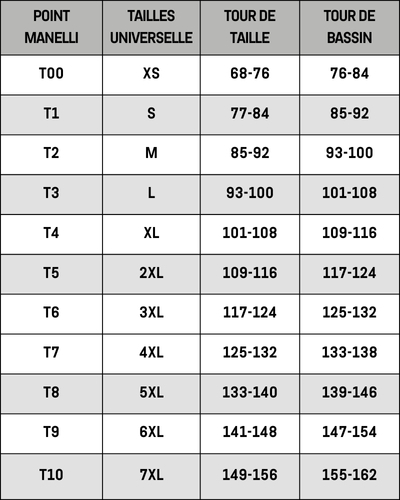 | POINT MANELLI | TAILLES UNIVERSELLE | TOUR DE TAILLE | TOUR DE BASSIN |
|---|---|---|---|
| T00 | XS | 68-76 | 76-84 |
| T1 | S | 77-84 | 85-92 |
| T2 | M | 85-92 | 93-100 |
| T3 | L | 93-100 | 101-108 |
| T4 | XL | 101-108 | 109-116 |
| T5 | 2XL | 109-116 | 117-124 |
| T6 | 3XL | 117-124 | 125-132 |
| T7 | 4XL | 125-132 | 133-138 |
| T8 | 5XL | 133-140 | 139-146 |
| T9 | 6XL | 141-148 | 147-154 |
| T10 | 7XL | 149-156 | 155-162 |